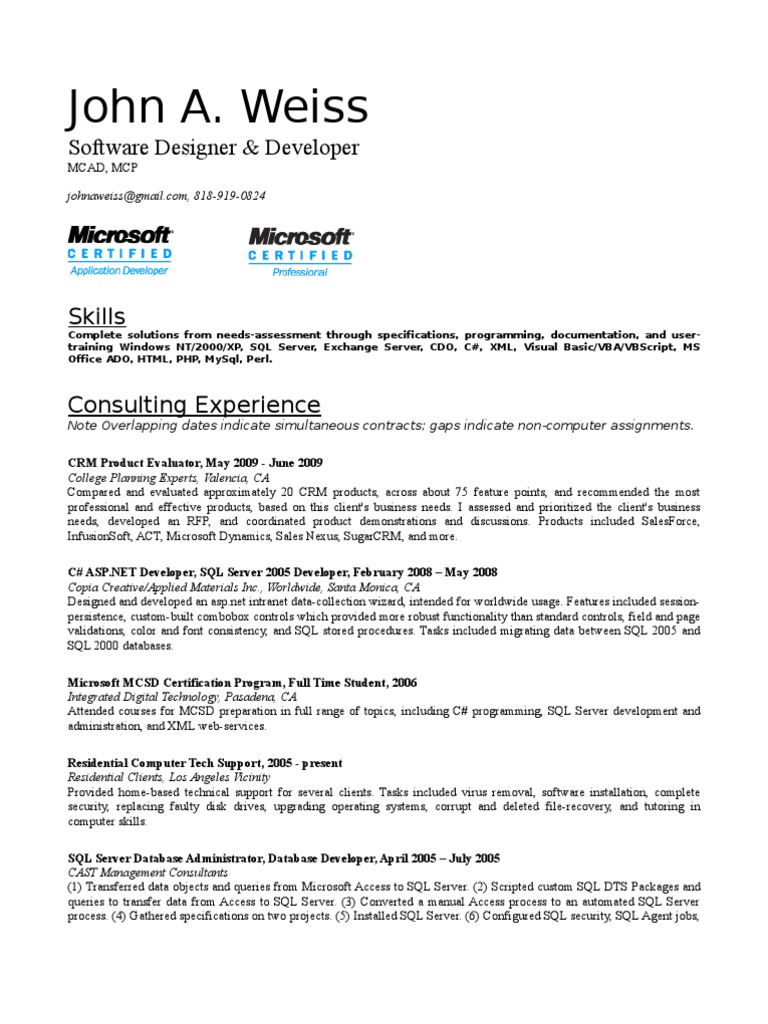 John A. Weiss

Software Designer & Developer
MCAD, MCP

johnaweiss@gmail.com, 818-919-0824

Microsoft
CERTIFIED
Application Developer

Microsoft
CERTIFIED
Professional

Skills
Complete solutions from needs-assessment through specifications, programming, documentation, and user-training Windows NT/2000/XP, SQL Server, Exchange Server, CDO, C#, XML, Visual Basic/VBA/VBScript, MS Office ADO, HTML, PHP, MySql, Perl.

Consulting Experience
Note Overlapping dates indicate simultaneous contracts; gaps indicate non-computer assignments.

CRM Product Evaluator, May 2009 - June 2009
College Planning Experts, Valencia, CA
Compared and evaluated approximately 20 CRM products, across about 75 feature points, and recommended the most professional and effective products, based on this client's business needs. I assessed and prioritized the client's business needs, developed an RFP, and coordinated product demonstrations and discussions. Products included SalesForce, InfusionSoft, ACT, Microsoft Dynamics, Sales Nexus, SugarCRM, and more.

C# ASP.NET Developer, SQL Server 2005 Developer, February 2008 – May 2008
Copia Creative/Applied Materials Inc., Worldwide, Santa Monica, CA
Designed and developed an asp.net intranet data-collection wizard, intended for worldwide usage. Features included session-persistence, custom-built combobox controls which provided more robust functionality than standard controls, field and page validations, color and font consistency, and SQL stored procedures. Tasks included migrating data between SQL 2005 and SQL 2000 databases.

Microsoft MCSD Certification Program, Full Time Student, 2006
Integrated Digital Technology, Pasadena, CA
Attended courses for MCSD preparation in full range of topics, including C# programming, SQL Server development and administration, and XML web-services.

Residential Computer Tech Support, 2005 - present
Residential Clients, Los Angeles Vicinity
Provided home-based technical support for several clients. Tasks included virus removal, software installation, complete security, replacing faulty disk drives, upgrading operating systems, corrupt and deleted file-recovery, and tutoring in computer skills.

SQL Server Database Administrator, Database Developer, April 2005 – July 2005
CAST Management Consultants
(1) Transferred data objects and queries from Microsoft Access to SQL Server. (2) Scripted custom SQL DTS Packages and queries to transfer data from Access to SQL Server. (3) Converted a manual Access process to an automated SQL Server process. (4) Gathered specifications on two projects. (5) Installed SQL Server. (6) Configured SQL security, SQL Agent jobs,